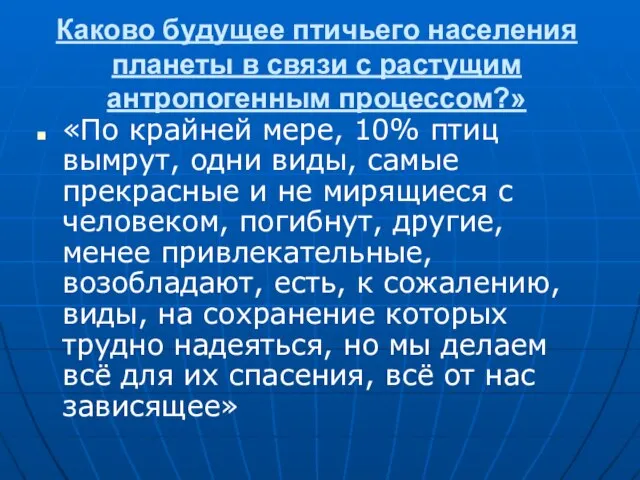 Каково будущее птичьего населения планеты в связи с растущим антропогенным процессом?»

«По крайней мере, 10% птиц вымрут, одни виды, самые прекрасные и не мирящиеся с человеком, погибнут, другие, менее привлекательные, возобладают, есть, к сожалению, виды, на сохранение которых трудно надеяться, но мы делаем всё для их спасения, всё от нас зависящее»